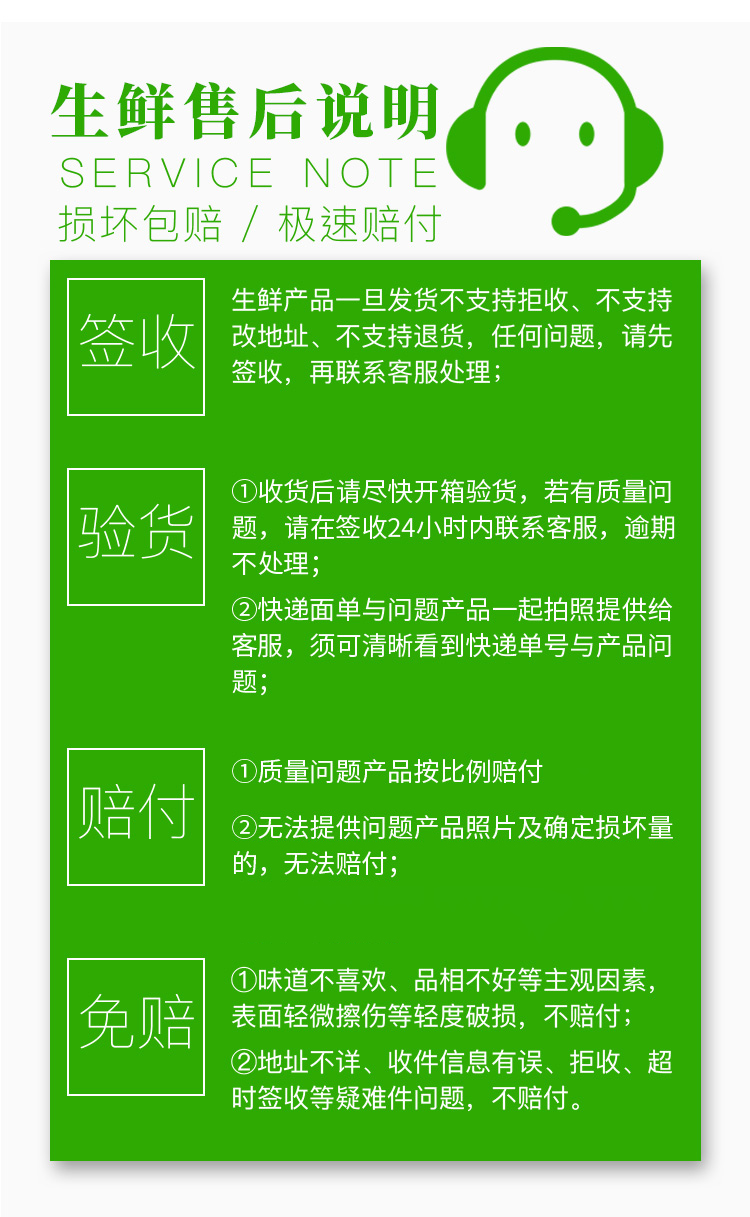 生鲜售后说明
SERVICE NOTE
损坏包赔 / 极速赔付

签收

生鲜产品一旦发货不支持拒收、不支持改地址、不支持退货，任何问题，请先签收，再联系客服处理；

验货

①收货后请尽快开箱验货，若有质量问题，请在签收24小时内联系客服，逾期不处理；

②快递面单与问题产品一起拍照提供给客服，须可清晰看到快递单号与产品问题；

赔付

①质量问题产品按比例赔付

②无法提供问题产品照片及确定损坏量的，无法赔付；

免赔

①味道不喜欢、品相不好等主观因素，表面轻微擦伤等轻度破损，不赔付；

②地址不详、收件信息有误、拒收、超时签收等疑难件问题，不赔付。